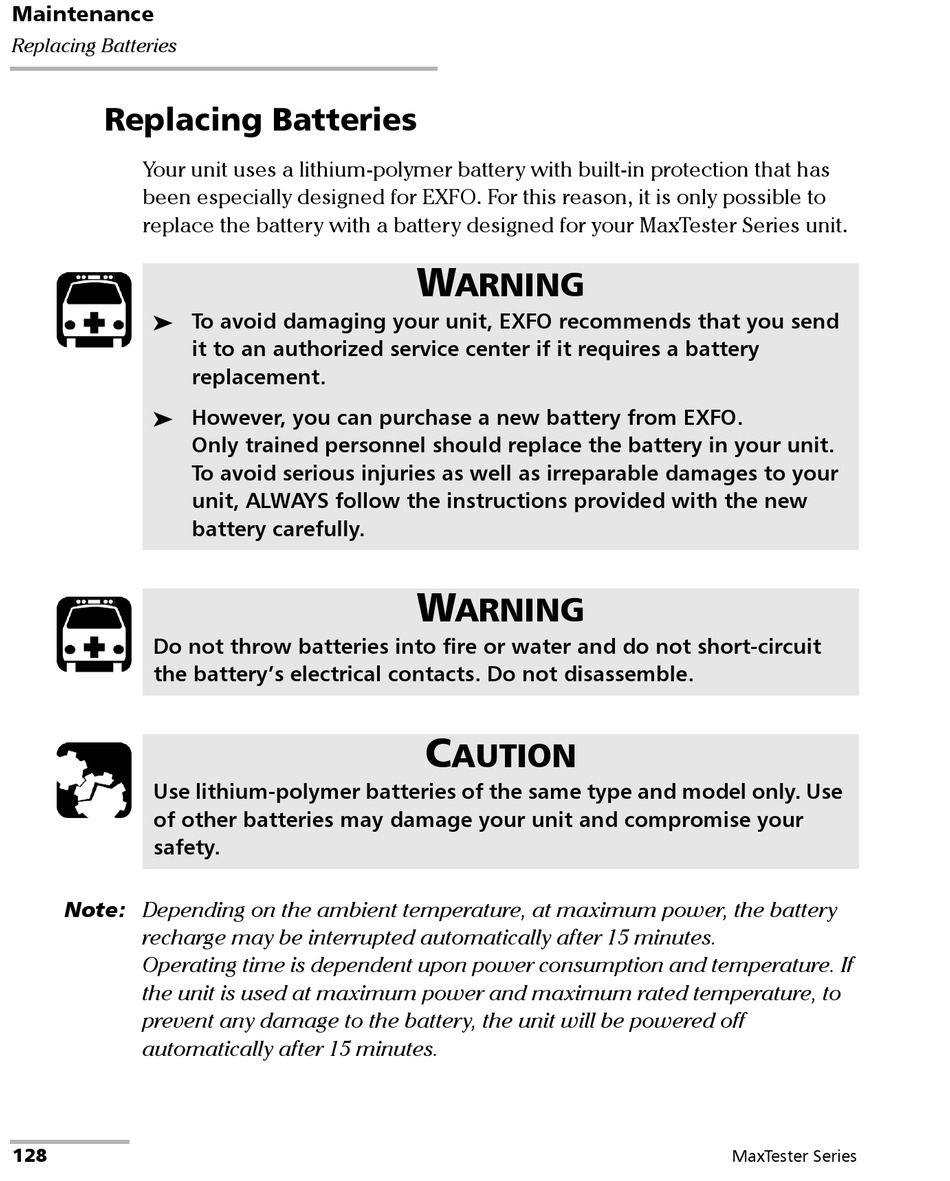 Maintenance
Replacing Batteries

Replacing Batteries

Your unit uses a lithium-polymer battery with built-in protection that has been especially designed for EXFO. For this reason, it is only possible to replace the battery with a battery designed for your MaxTester Series unit.

WARNING

➤ To avoid damaging your unit, EXFO recommends that you send it to an authorized service center if it requires a battery replacement.

➤ However, you can purchase a new battery from EXFO. Only trained personnel should replace the battery in your unit. To avoid serious injuries as well as irreparable damages to your unit, ALWAYS follow the instructions provided with the new battery carefully.

WARNING

Do not throw batteries into fire or water and do not short-circuit the battery's electrical contacts. Do not disassemble.

CAUTION

Use lithium-polymer batteries of the same type and model only. Use of other batteries may damage your unit and compromise your safety.

Note: Depending on the ambient temperature, at maximum power, the battery recharge may be interrupted automatically after 15 minutes.
Operating time is dependent upon power consumption and temperature. If the unit is used at maximum power and maximum rated temperature, to prevent any damage to the battery, the unit will be powered off automatically after 15 minutes.

128

MaxTester Series